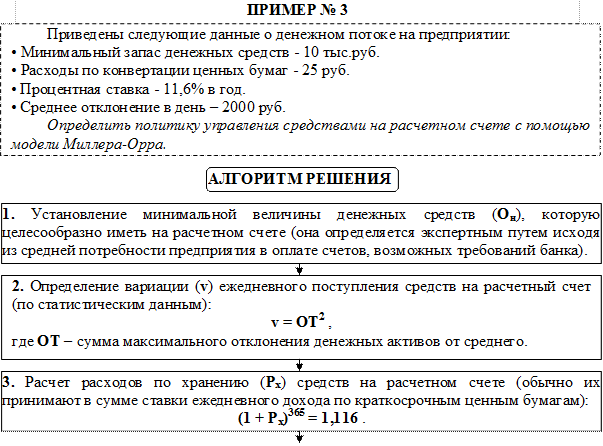 ПРИМЕР № 3

Приведены следующие данные о денежном потоке на предприятии:
• Минимальный запас денежных средств - 10 тыс.руб.
• Расходы по конвертации ценных бумаг - 25 руб.
• Процентная ставка - 11,6% в год.
• Среднее отклонение в день – 2000 руб.
Определить политику управления средствами на расчетном счете с помощью модели Миллера-Орра.

АЛГОРИТМ РЕШЕНИЯ

1. Установление минимальной величины денежных средств ($О_н$), которую целесообразно иметь на расчетном счете (она определяется экспертным путем исходя из средней потребности предприятия в оплате счетов, возможных требований банка).

2. Определение вариации (v) ежедневного поступления средств на расчетный счет (по статистическим данным):
$v = ОТ^2$ ,
где ОТ – сумма максимального отклонения денежных активов от среднего.

3. Расчет расходов по хранению ($Р_х$) средств на расчетном счете (обычно их принимают в сумме ставки ежедневного дохода по краткосрочным ценным бумагам):
$(1 + Р_х)^{365} = 1,116$ .